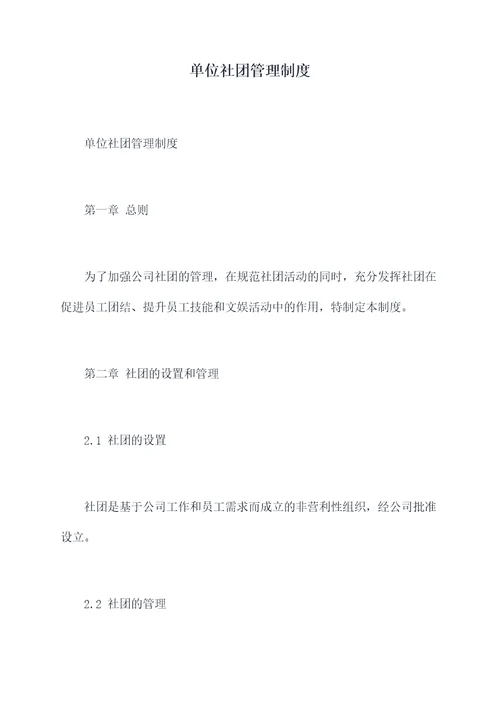 单位社团管理制度

单位社团管理制度

第一章 总则

为了加强公司社团的管理，在规范社团活动的同时，充分发挥社团在促进员工团结、提升员工技能和文娱活动中的作用，特制定本制度。

第二章 社团的设置和管理

2.1 社团的设置

社团是基于公司工作和员工需求而成立的非营利性组织，经公司批准设立。

2.2 社团的管理